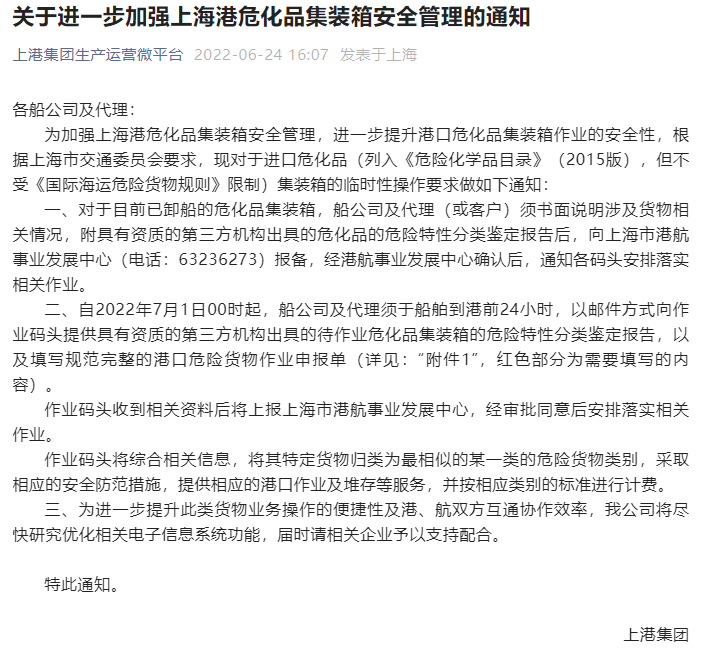 关于进一步加强上海港危化品集装箱安全管理的通知

上港集团生产运营微平台 2022-06-24 16:07 发表于上海

各船公司及代理：

为加强上海港危化品集装箱安全管理，进一步提升港口危化品集装箱作业的安全性，根据上海市交通委员会要求，现对于进口危化品（列入《危险化学品目录》（2015版），但不受《国际海运危险货物规则》限制）集装箱的临时性操作要求做如下通知：

一、对于目前已卸船的危化品集装箱，船公司及代理（或客户）须书面说明涉及货物相关情况，附具有资质的第三方机构出具的危化品的危险特性分类鉴定报告后，向上海市港航事业发展中心（电话：63236273）报备，经港航事业发展中心确认后，通知各码头安排落实相关作业。

二、自2022年7月1日00时起，船公司及代理须于船舶到港前24小时，以邮件方式向作业码头提供具有资质的第三方机构出具的待作业危化品集装箱的危险特性分类鉴定报告，以及填写规范完整的港口危险货物作业申报单（详见：“附件1”，红色部分为需要填写的内容）。

作业码头收到相关资料后将上报上海市港航事业发展中心，经审批同意后安排落实相关作业。

作业码头将综合相关信息，将其特定货物归类为最相似的某一类的危险货物类别，采取相应的安全防范措施，提供相应的港口作业及堆存等服务，并按相应类别的标准进行计费。

三、为进一步提升此类货物业务操作的便捷性及港、航双方互通协作效率，我公司将尽快研究优化相关电子信息系统功能，届时请相关企业予以支持配合。

特此通知。

上港集团